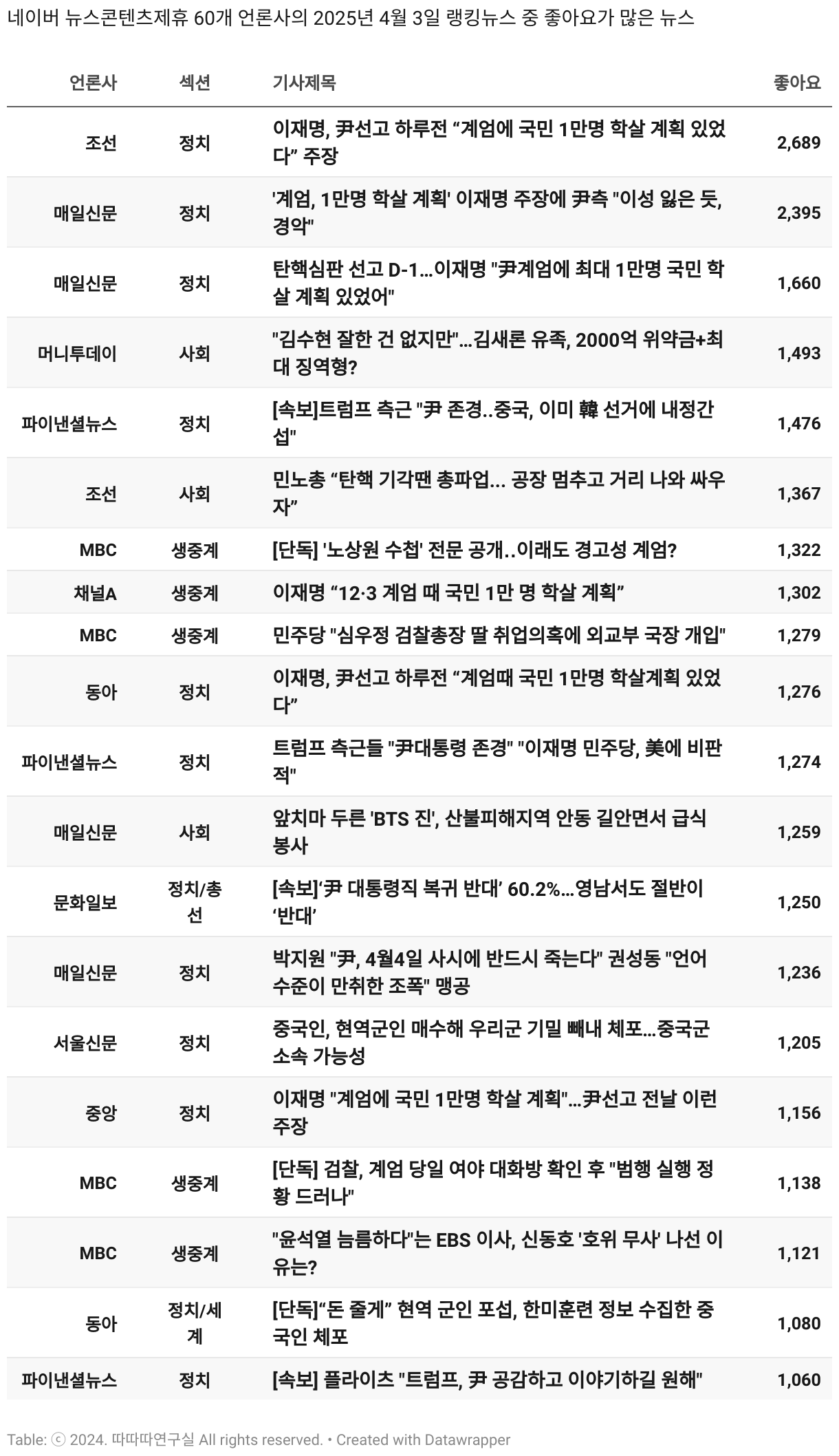 네이버 뉴스콘텐츠제휴 60개 언론사의 2025년 4월 3일 랭킹뉴스 중 좋아요가 많은 뉴스

| 언론사 | 섹션 | 기사제목 | 좋아요 |
|---|---|---|---|
| 조선 | 정치 | 이재명, 尹선고 하루전 “계엄에 국민 1만명 학살 계획 있었다” 주장 | 2,689 |
| 매일신문 | 정치 | '계엄, 1만명 학살 계획' 이재명 주장에 尹측 "이성 잃은 듯, 경악" | 2,395 |
| 매일신문 | 정치 | 탄핵심판 선고 D-1…이재명 "尹계엄에 최대 1만명 국민 학살 계획 있었어" | 1,660 |
| 머니투데이 | 사회 | "김수현 잘한 건 없지만"…김새론 유족, 2000억 위약금+최대 징역형? | 1,493 |
| 파이낸셜뉴스 | 정치 | [속보]트럼프 측근 "尹 존경..중국, 이미 韓 선거에 내정간섭" | 1,476 |
| 조선 | 사회 | 민노총 “탄핵 기각땐 총파업... 공장 멈추고 거리 나와 싸우자” | 1,367 |
| MBC | 생중계 | [단독] '노상원 수첩' 전문 공개..이래도 경고성 계엄? | 1,322 |
| 채널A | 생중계 | 이재명 “12·3 계엄 때 국민 1만 명 학살 계획” | 1,302 |
| MBC | 생중계 | 민주당 "심우정 검찰총장 딸 취업의혹에 외교부 국장 개입" | 1,279 |
| 동아 | 정치 | 이재명, 尹선고 하루전 “계엄때 국민 1만명 학살계획 있었다” | 1,276 |
| 파이낸셜뉴스 | 정치 | 트럼프 측근들 "尹대통령 존경" "이재명 민주당, 美에 비판적" | 1,274 |
| 매일신문 | 사회 | 앞치마 두른 'BTS 진', 산불피해지역 안동 길안면서 급식 봉사 | 1,259 |
| 문화일보 | 정치/총선 | [속보]‘尹 대통령직 복귀 반대’ 60.2%…영남서도 절반이 ‘반대’ | 1,250 |
| 매일신문 | 정치 | 박지원 "尹, 4월4일 사시에 반드시 죽는다" 권성동 "언어 수준이 만취한 조폭" 맹공 | 1,236 |
| 서울신문 | 정치 | 중국인, 현역군인 매수해 우리군 기밀 빼내 체포…중국군 소속 가능성 | 1,205 |
| 중앙 | 정치 | 이재명 "계엄에 국민 1만명 학살 계획"…尹선고 전날 이런 주장 | 1,156 |
| MBC | 생중계 | [단독] 검찰, 계엄 당일 여야 대화방 확인 후 "범행 실행 정황 드러나" | 1,138 |
| MBC | 생중계 | "윤석열 늠름하다"는 EBS 이사, 신동호 '호위 무사' 나선 이유는? | 1,121 |
| 동아 | 정치/세계 | [단독]“돈 줄게” 현역 군인 포섭, 한미훈련 정보 수집한 중국인 체포 | 1,080 |
| 파이낸셜뉴스 | 정치 | [속보] 플라이츠 "트럼프, 尹 공감하고 이야기하길 원해" | 1,060 |

Table: ⓒ 2024. 따따따연구실 All rights reserved. • Created with Datawrapper